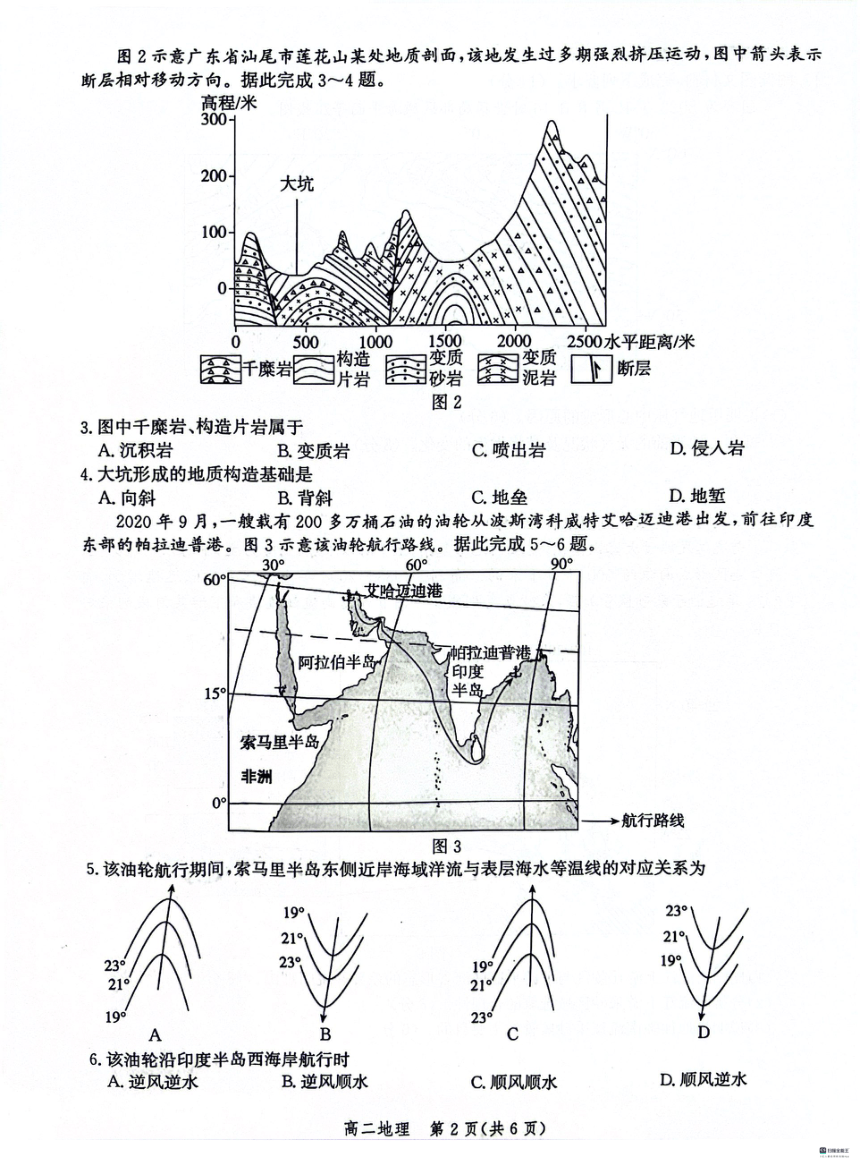 图 2 示意广东省汕尾市莲花山某处地质剖面，该地发生过多期强烈挤压运动，图中箭头表示断层相对移动方向。据此完成 3～4 题。

高程/米
300
200
100
0
大坑
0 500 1000 1500 2000 2500 水平距离/米

千糜岩 构造片岩 变质砂岩 变质泥岩 断层

图 2

3. 图中千糜岩、构造片岩属于
A. 沉积岩 B. 变质岩 C. 喷出岩 D. 侵入岩

4. 大坑形成的地质构造基础是
A. 向斜 B. 背斜 C. 地垒 D. 地堑

2020 年 9 月，一艘载有 200 多万桶石油的油轮从波斯湾科威特艾哈迈迪港出发，前往印度东部的帕拉迪普港。图 3 示意该油轮航行路线。据此完成 5～6 题。

30° 60° 90°
60°
15°
0°
艾哈迈迪港
阿拉伯半岛
帕拉迪普港
印度半岛
索马里半岛
非洲
航行路线

图 3

5. 该油轮航行期间，索马里半岛东侧近岸海域洋流与表层海水等温线的对应关系为

23° 21° 19° A
19° 21° 23° B
19° 21° 23° C
23° 21° 19° D

6. 该油轮沿印度半岛西海岸航行时
A. 逆风逆水 B. 逆风顺水 C. 顺风顺水 D. 顺风逆水

高二地理 第 2 页（共 6 页）